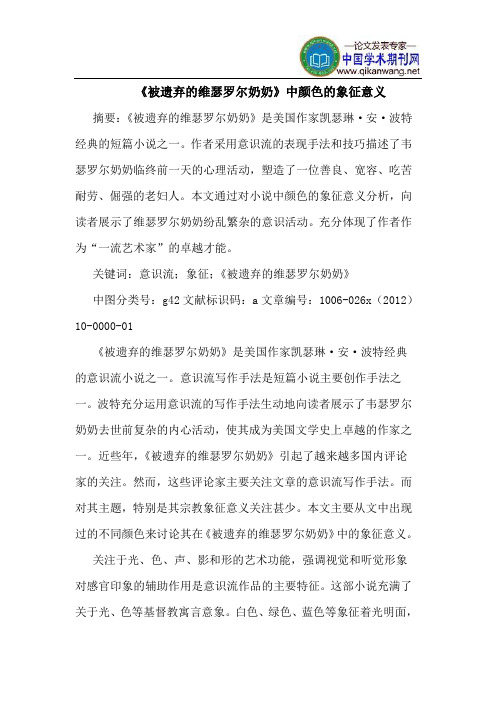 —论文发表专家—
中国学术期刊网
www.qikanwang.net

《被遗弃的维瑟罗尔奶奶》中颜色的象征意义

摘要：《被遗弃的维瑟罗尔奶奶》是美国作家凯瑟琳·安·波特经典的短篇小说之一。作者采用意识流的表现手法和技巧描述了韦瑟罗尔奶奶临终前一天的心理活动，塑造了一位善良、宽容、吃苦耐劳、倔强的老妇人。本文通过对小说中颜色的象征意义分析，向读者展示了维瑟罗尔奶奶纷乱繁杂的意识活动。充分体现了作者作为“一流艺术家”的卓越才能。

关键词：意识流；象征；《被遗弃的维瑟罗尔奶奶》

中图分类号：g42 文献标识码：a 文章编号：1006-026x（2012）10-0000-01

《被遗弃的维瑟罗尔奶奶》是美国作家凯瑟琳·安·波特经典的意识流小说之一。意识流写作手法是短篇小说主要创作手法之一。波特充分运用意识流的写作手法生动地向读者展示了韦瑟罗尔奶奶去世前复杂的内心活动，使其成为美国文学史上卓越的作家之一。近些年，《被遗弃的维瑟罗尔奶奶》引起了越来越多国内评论家的关注。然而，这些评论家主要关注文章的意识流写作手法。而对其主题，特别是其宗教象征意义关注甚少。本文主要从文中出现过的不同颜色来讨论其在《被遗弃的维瑟罗尔奶奶》中的象征意义。

关注于光、色、声、影和形的艺术功能，强调视觉和听觉形象对感官印象的辅助作用是意识流作品的主要特征。这部小说充满了关于光、色等基督教寓言意象。白色、绿色、蓝色等象征着光明面，